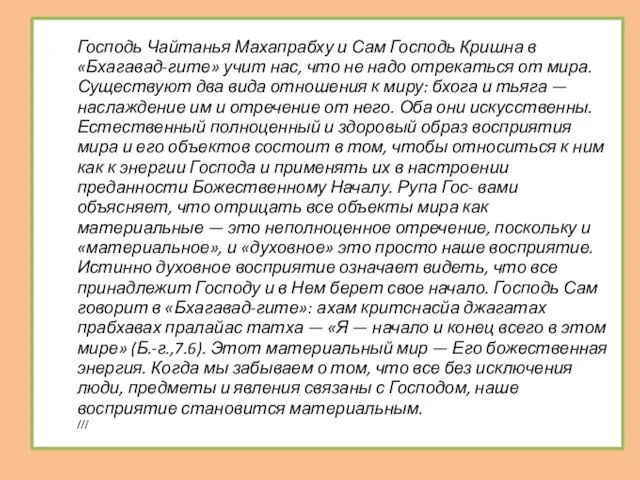 Господь Чайтанья Махапрабху и Сам Господь Кришна в «Бхагавад-гите» учит нас, что не надо отрекаться от мира. Существуют два вида отношения к миру: бхога и тьяга — наслаждение им и отречение от него. Оба они искусственны. Естественный полноценный и здоровый образ восприятия мира и его объектов состоит в том, чтобы относиться к ним как к энергии Господа и применять их в настроении преданности Божественному Началу. Рупа Гос- вами объясняет, что отрицать все объекты мира как материальные — это неполноценное отречение, поскольку и «материальное», и «духовное» это просто наше восприятие. Истинно духовное восприятие означает видеть, что все принадлежит Господу и в Нем берет свое начало. Господь Сам говорит в «Бхагавад-гите»: ахам критснасйа джагатах прабхавах пралайас татха — «Я — начало и конец всего в этом мире» (Б.-г.,7.6). Этот материальный мир — Его божественная энергия. Когда мы забываем о том, что все без исключения люди, предметы и явления связаны с Господом, наше восприятие становится материальным.
///